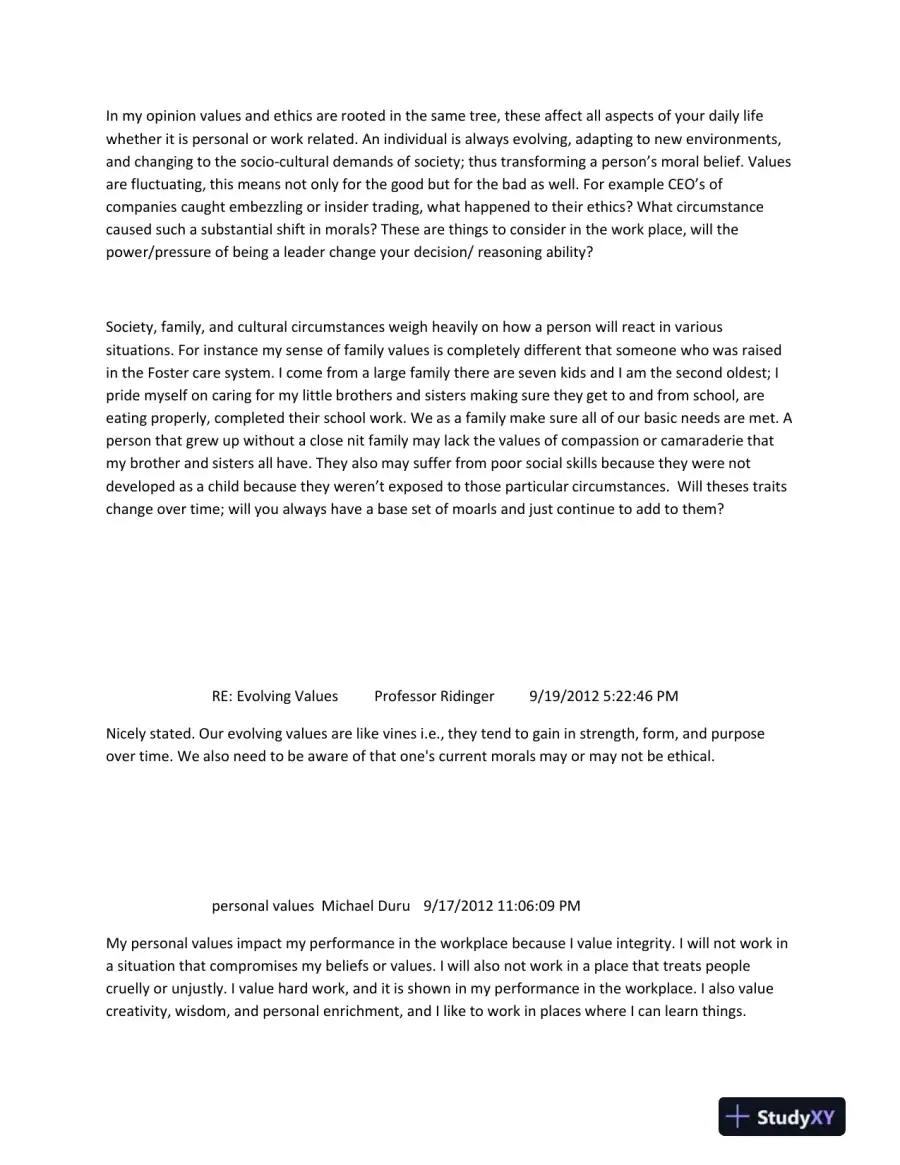 In my opinion values and ethics are rooted in the same tree, these affect all aspects of your daily life whether it is personal or work related. An individual is always evolving, adapting to new environments, and changing to the socio-cultural demands of society; thus transforming a person's moral belief. Values are fluctuating, this means not only for the good but for the bad as well. For example CEO's of companies caught embezzling or insider trading, what happened to their ethics? What circumstance caused such a substantial shift in morals? These are things to consider in the work place, will the power/pressure of being a leader change your decision/ reasoning ability?

Society, family, and cultural circumstances weigh heavily on how a person will react in various situations. For instance my sense of family values is completely different that someone who was raised in the Foster care system. I come from a large family there are seven kids and I am the second oldest; I pride myself on caring for my little brothers and sisters making sure they get to and from school, are eating properly, completed their school work. We as a family make sure all of our basic needs are met. A person that grew up without a close nit family may lack the values of compassion or camaraderie that my brother and sisters all have. They also may suffer from poor social skills because they were not developed as a child because they weren't exposed to those particular circumstances. Will theses traits change over time; will you always have a base set of moarls and just continue to add to them?

RE: Evolving Values Professor Ridinger 9/19/2012 5:22:46 PM

Nicely stated. Our evolving values are like vines i.e., they tend to gain in strength, form, and purpose over time. We also need to be aware of that one's current morals may or may not be ethical.

personal values Michael Duru 9/17/2012 11:06:09 PM

My personal values impact my performance in the workplace because I value integrity. I will not work in a situation that compromises my beliefs or values. I will also not work in a place that treats people cruelly or unjustly. I value hard work, and it is shown in my performance in the workplace. I also value creativity, wisdom, and personal enrichment, and I like to work in places where I can learn things.

StudyXY